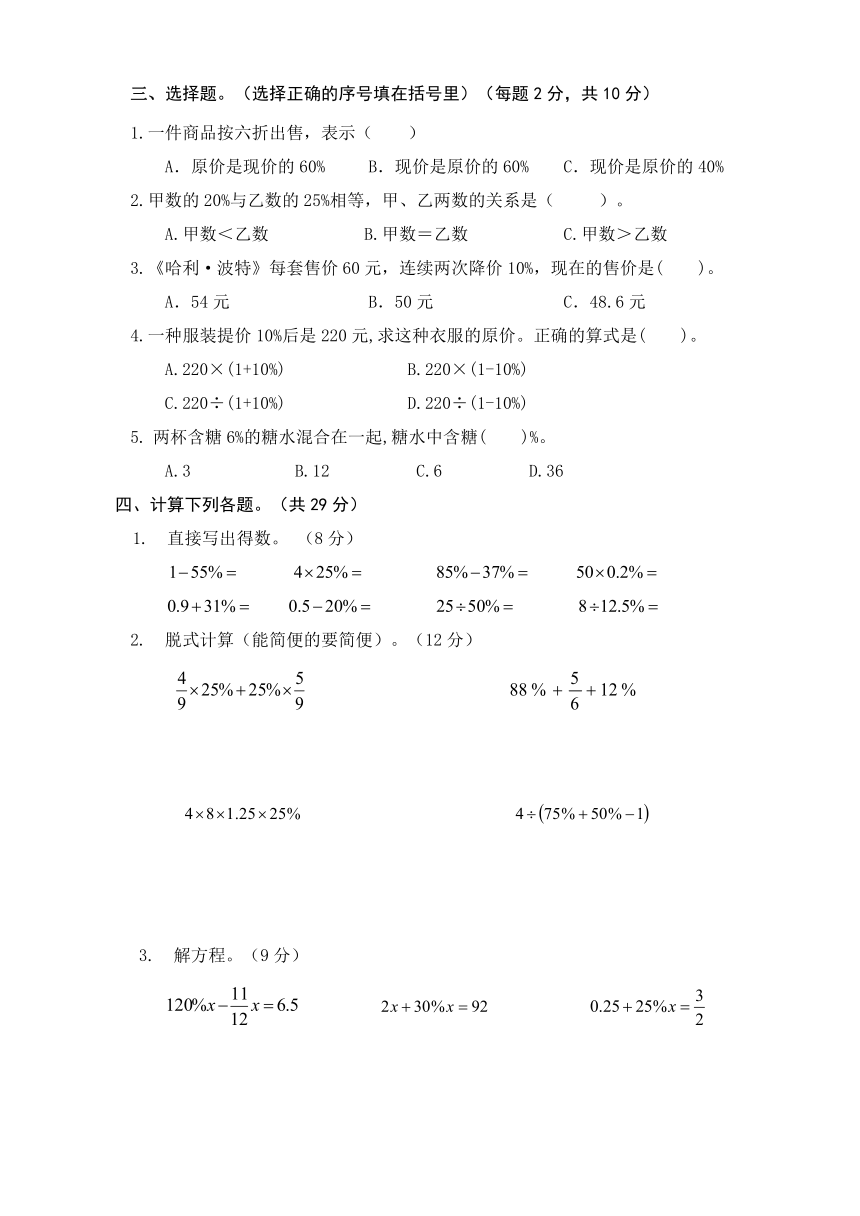 三、选择题。（选择正确的序号填在括号里）（每题 2 分，共 10 分）

1.一件商品按六折出售，表示（　　）

A．原价是现价的 60%　　B．现价是原价的 60%　　C．现价是原价的 40%

2.甲数的 20%与乙数的 25%相等，甲、乙两数的关系是（　　）。

A.甲数＜乙数　　B.甲数＝乙数　　C.甲数＞乙数

3.《哈利·波特》每套售价 60 元，连续两次降价 10%，现在的售价是（　　）。

A．54 元　　B．50 元　　C．48.6 元

4.一种服装提价 10%后是 220 元,求这种衣服的原价。正确的算式是(　　)。

A.220×(1+10%)　　B.220×(1-10%)

C.220÷(1+10%)　　D.220÷(1-10%)

5. 两杯含糖 6%的糖水混合在一起,糖水中含糖(　　)%。

A.3　　B.12　　C.6　　D.36

四、计算下列各题。（共 29 分）

1.　直接写出得数。（8 分）

$1-55\%=$　　$4\times25\%=$　　$85\%-37\%=$　　$50\times0.2\%=$

$0.9+31\%=$　　$0.5-20\%=$　　$25\div50\%=$　　$8\div12.5\%=$

2.　脱式计算（能简便的要简便）。（12 分）

$\frac{4}{9}\times25\%+25\%\times\frac{5}{9}$　　$88\%+\frac{5}{6}+12\%$

$4\times8\times1.25\times25\%$　　$4\div(75\%+50\%-1)$

3.　解方程。（9 分）

$120\%x-\frac{11}{12}x=6.5$　　$2x+30\%x=92$　　$0.25+25\%x=\frac{3}{2}$